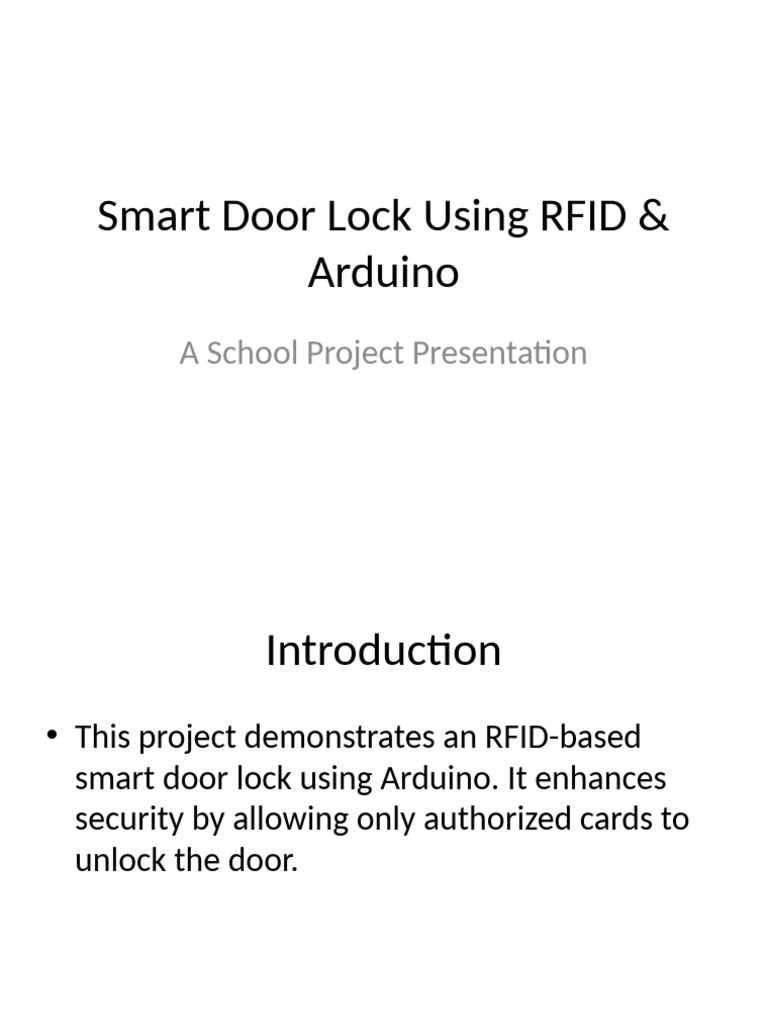 Smart Door Lock Using RFID & Arduino

A School Project Presentation

Introduction

• This project demonstrates an RFID-based smart door lock using Arduino. It enhances security by allowing only authorized cards to unlock the door.